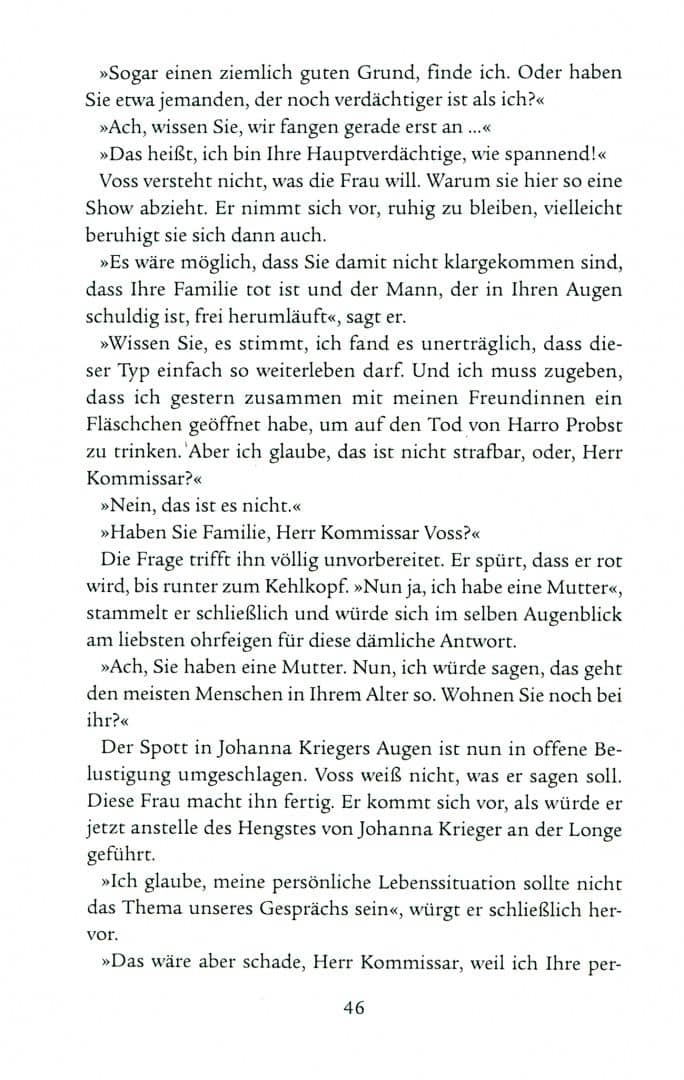 »Sogar einen ziemlich guten Grund, finde ich. Oder haben Sie etwa jemanden, der noch verdächtiger ist als ich?«

»Ach, wissen Sie, wir fangen gerade erst an ...«

»Das heißt, ich bin Ihre Hauptverdächtige, wie spannend!«

Voss versteht nicht, was die Frau will. Warum sie hier so eine Show abzieht. Er nimmt sich vor, ruhig zu bleiben, vielleicht beruhigt sie sich dann auch.

»Es wäre möglich, dass Sie damit nicht klargekommen sind, dass Ihre Familie tot ist und der Mann, der in Ihren Augen schuldig ist, frei herumläuft«, sagt er.

»Wissen Sie, es stimmt, ich fand es unerträglich, dass dieser Typ einfach so weiterleben darf. Und ich muss zugeben, dass ich gestern zusammen mit meinen Freundinnen ein Fläschchen geöffnet habe, um auf den Tod von Harro Probst zu trinken. Aber ich glaube, das ist nicht strafbar, oder, Herr Kommissar?«

»Nein, das ist es nicht.«

»Haben Sie Familie, Herr Kommissar Voss?«

Die Frage trifft ihn völlig unvorbereitet. Er spürt, dass er rot wird, bis runter zum Kehlkopf. »Nun ja, ich habe eine Mutter«, stammelt er schließlich und würde sich im selben Augenblick am liebsten ohrfeigen für diese dämliche Antwort.

»Ach, Sie haben eine Mutter. Nun, ich würde sagen, das geht den meisten Menschen in Ihrem Alter so. Wohnen Sie noch bei ihr?«

Der Spott in Johanna Kriegers Augen ist nun in offene Belustigung umgeschlagen. Voss weiß nicht, was er sagen soll. Diese Frau macht ihn fertig. Er kommt sich vor, als würde er jetzt anstelle des Hengstes von Johanna Krieger an der Longe geführt.

»Ich glaube, meine persönliche Lebenssituation sollte nicht das Thema unseres Gesprächs sein«, würgt er schließlich hervor.

»Das wäre aber schade, Herr Kommissar, weil ich Ihre per-

46